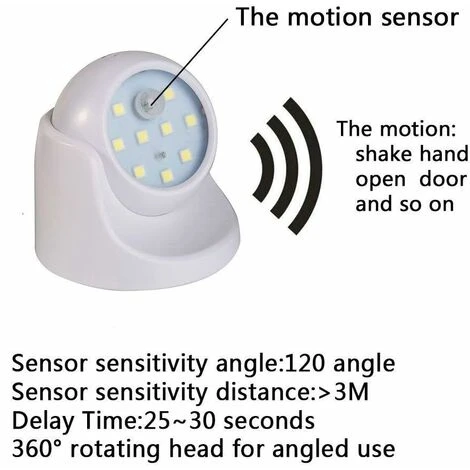 The motion sensor

The motion:
shake hand
open door
and so on

Sensor sensitivity angle:120 angle
Sensor sensitivity distance:>3M
Delay Time:25~30 seconds
360° rotating head for angled use